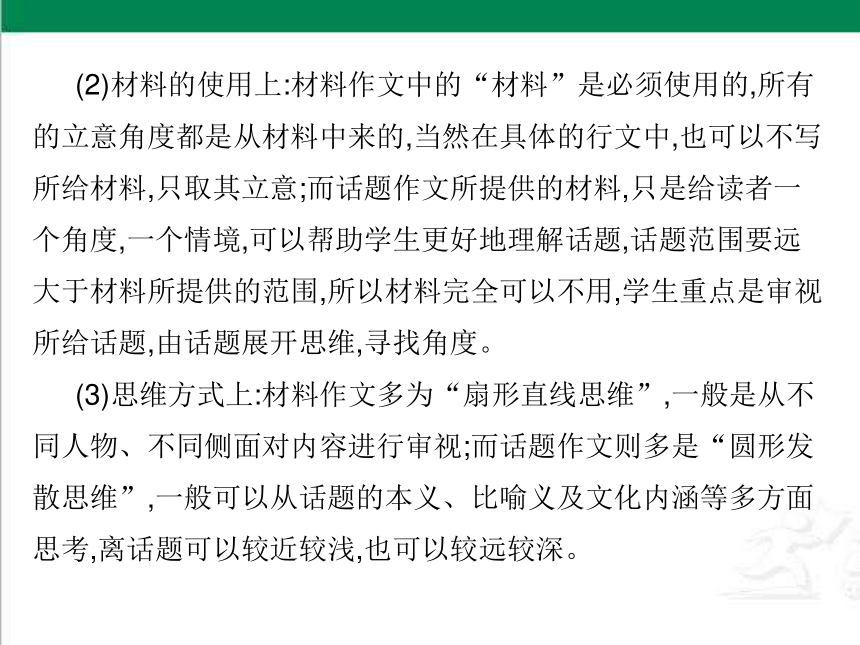 (2)材料的使用上:材料作文中的“材料”是必须使用的,所有的立意角度都是从材料中来的,当然在具体的行文中,也可以不写所给材料,只取其立意;而话题作文所提供的材料,只是给读者一个角度,一个情境,可以帮助学生更好地理解话题,话题范围要远大于材料所提供的范围,所以材料完全可以不用,学生重点是审视所给话题,由话题展开思维,寻找角度。

(3)思维方式上:材料作文多为“扇形直线思维”,一般是从不同人物、不同侧面对内容进行审视;而话题作文则多是“圆形发散思维”,一般可以从话题的本义、比喻义及文化内涵等多方面思考,离话题可以较近较浅,也可以较远较深。